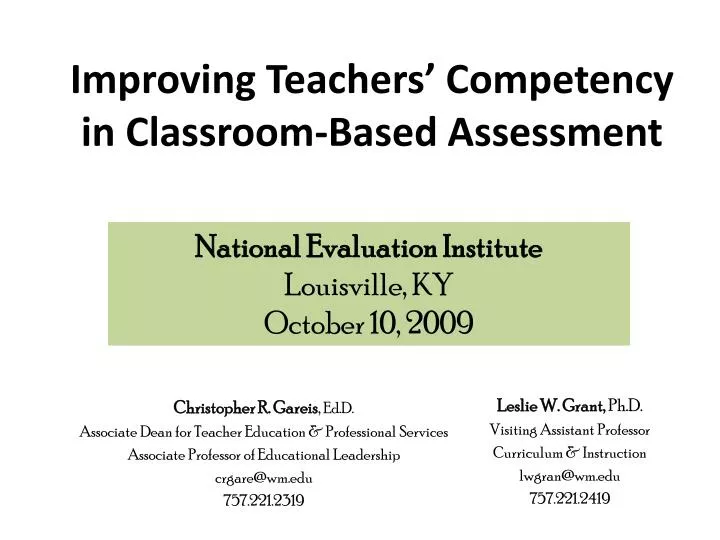 Improving Teachers' Competency in Classroom-Based Assessment

National Evaluation Institute
Louisville, KY
October 10, 2009

Christopher R. Gareis, Ed.D.
Associate Dean for Teacher Education & Professional Services
Associate Professor of Educational Leadership
crgare@wm.edu
757.221.2319

Leslie W. Grant, Ph.D.
Visiting Assistant Professor
Curriculum & Instruction
lwgran@wm.edu
757.221.2419